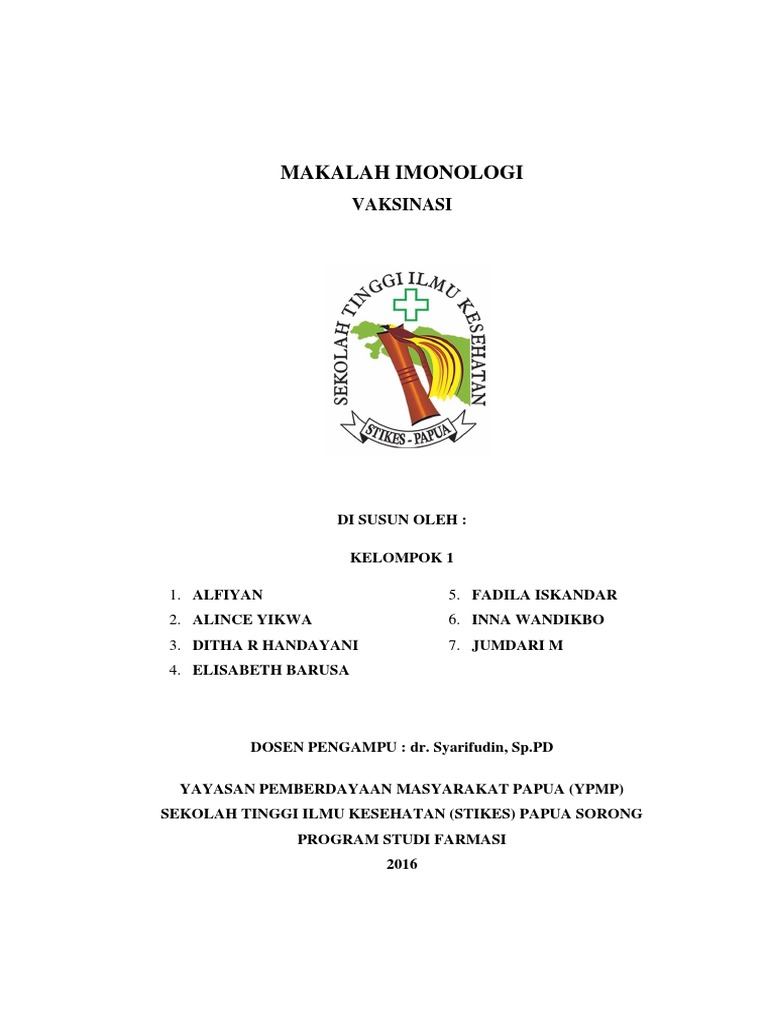 MAKALAH IMONOLOGI

VAKSINASI

SEKOLAH TINGGI ILMU KESEHATAN

STIKES - PAPUA

DI SUSUN OLEH :

KELOMPOK 1

1. ALFIYAN
2. ALINCE YIKWA
3. DITHA R HANDAYANI
4. ELISABETH BARUSA

5. FADILA ISKANDAR
6. INNA WANDIKBO
7. JUMDARI M

DOSEN PENGAMPU : dr. Syarifudin, Sp.PD

YAYASAN PEMBERDAYAAN MASYARAKAT PAPUA (YPMP)
SEKOLAH TINGGI ILMU KESEHATAN (STIKES) PAPUA SORONG
PROGRAM STUDI FARMASI
2016